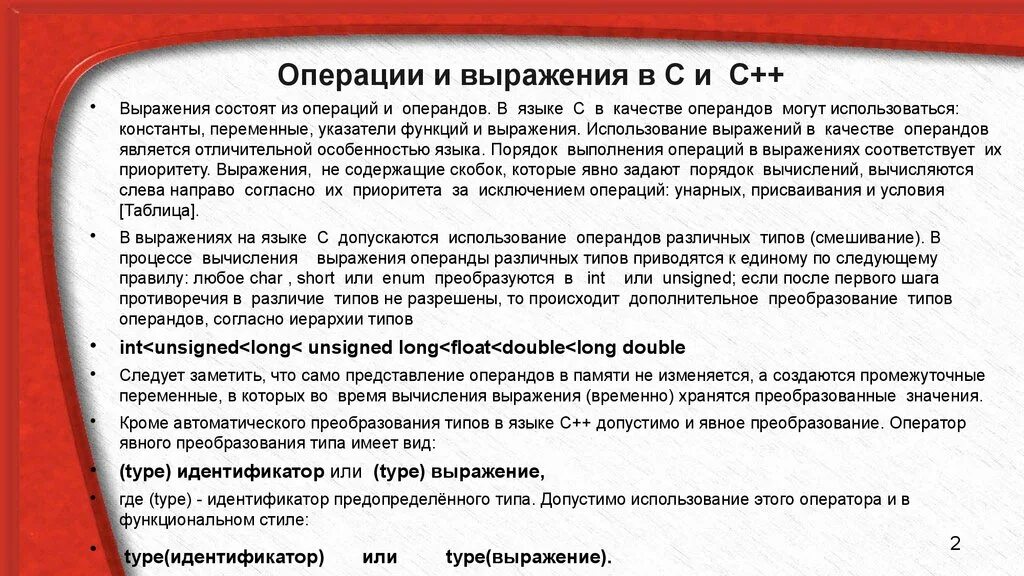 Операции и выражения в С и С++

• Выражения состоят из операций и операндов. В языке С в качестве операндов могут использоваться: константы, переменные, указатели функций и выражения. Использование выражений в качестве операндов является отличительной особенностью языка. Порядок выполнения операций в выражениях соответствует их приоритету. Выражения, не содержащие скобок, которые явно задают порядок вычислений, вычисляются слева направо согласно их приоритета за исключением операций: унарных, присваивания и условия [Таблица].

• В выражениях на языке С допускаются использование операндов различных типов (смешивание). В процессе вычисления выражения операнды различных типов приводятся к единому по следующему правилу: любое char , short или enum преобразуются в int или unsigned; если после первого шага противоречия в различие типов не разрешены, то происходит дополнительное преобразование типов операндов, согласно иерархии типов

• int<unsigned<long< unsigned long<float<double<long double

• Следует заметить, что само представление операндов в памяти не изменяется, а создаются промежуточные переменные, в которых во время вычисления выражения (временно) хранятся преобразованные значения.

• Кроме автоматического преобразования типов в языке С++ допустимо и явное преобразование. Оператор явного преобразования типа имеет вид:

• (type) идентификатор или (type) выражение,

• где (type) - идентификатор предопределённого типа. Допустимо использование этого оператора и в функциональном стиле:

• type(идентификатор) или type(выражение).

2